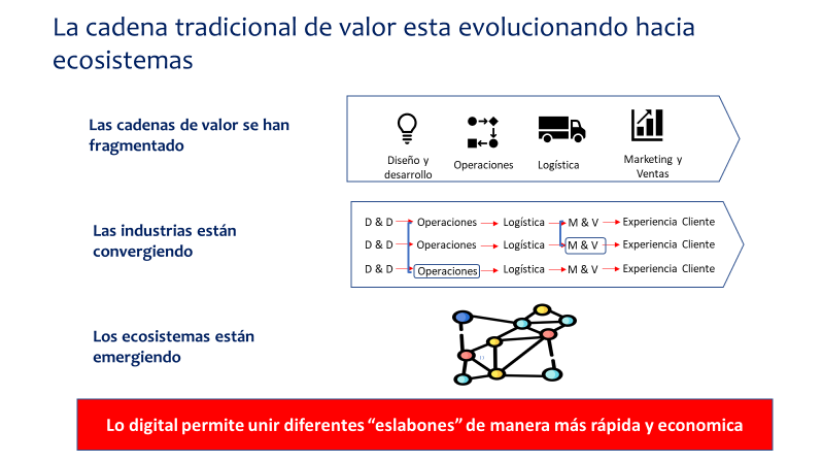 La cadena tradicional de valor esta evolucionando hacia ecosistemas

Las cadenas de valor se han fragmentado

Diseño y desarrollo

Operaciones

Logística

Marketing y Ventas

Las industrias están convergiendo

D & D → Operaciones → Logística → M & V → Experiencia Cliente

D & D → Operaciones → Logística → M & V → Experiencia Cliente

D & D → Operaciones → Logística → M & V → Experiencia Cliente

Los ecosistemas están emergiendo

Lo digital permite unir diferentes "eslabones" de manera más rápida y economica